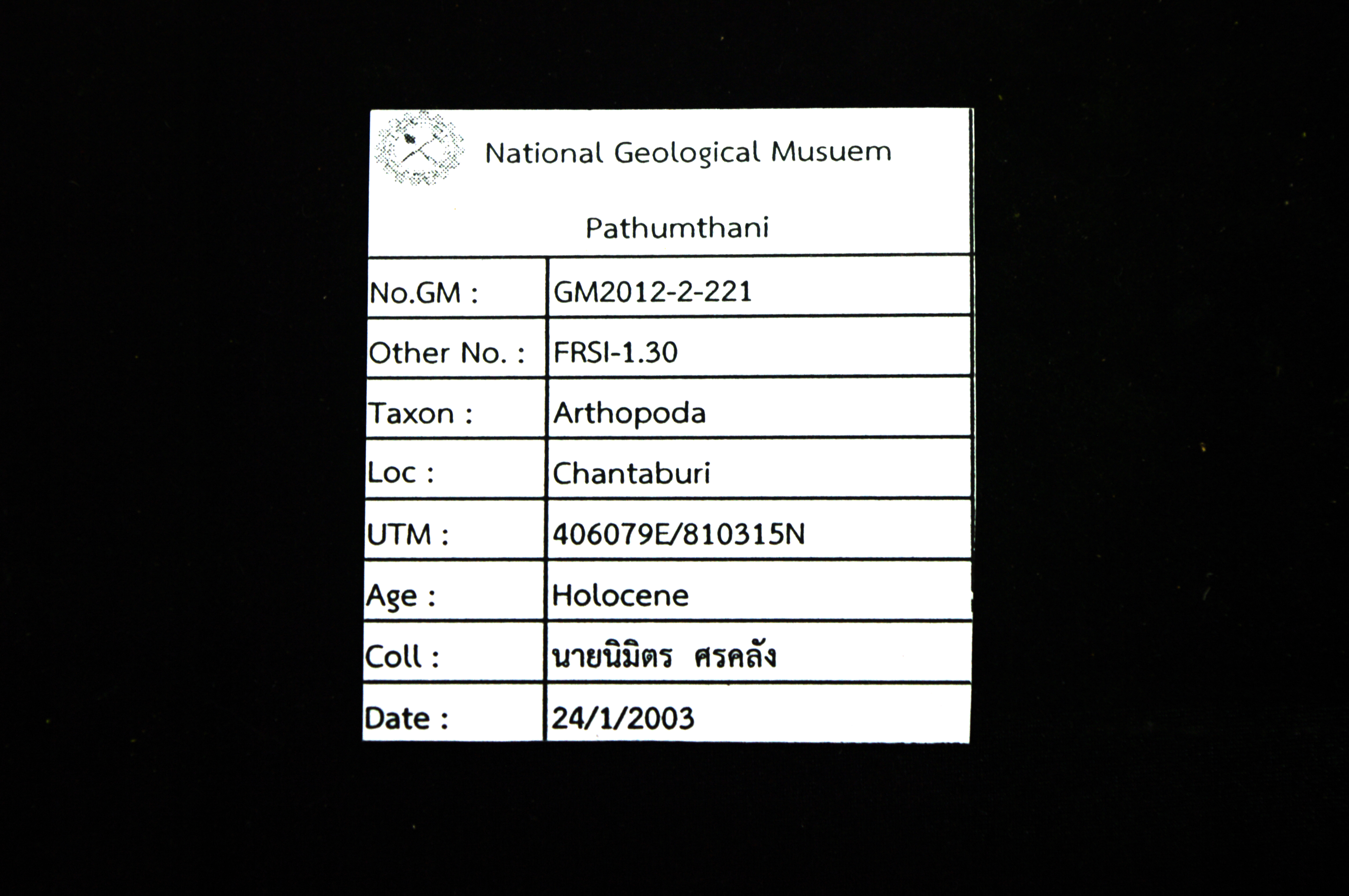 National Geological Musuem

Pathumthani

| No.GM : | GM2012-2-221 |
|---|---|
| Other No. : | FRSI-1.30 |
| Taxon : | Arthopoda |
| Loc : | Chantaburi |
| UTM : | 406079E/810315N |
| Age : | Holocene |
| Coll : | นายนิมิตร ศรคลัง |
| Date : | 24/1/2003 |